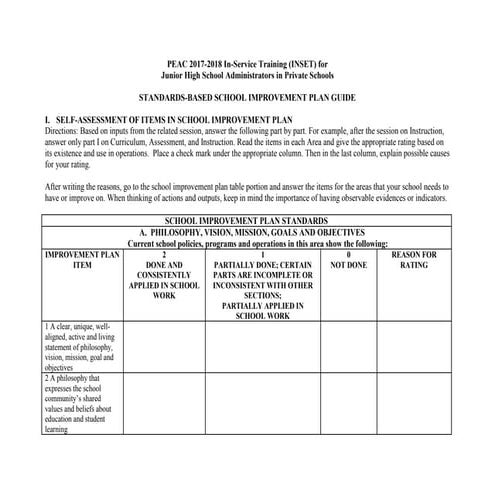 PEAC 2017-2018 In-Service Training (INSET) for
Junior High School Administrators in Private Schools

STANDARDS-BASED SCHOOL IMPROVEMENT PLAN GUIDE

I. SELF-ASSESSMENT OF ITEMS IN SCHOOL IMPROVEMENT PLAN
Directions: Based on inputs from the related session, answer the following part by part. For example, after the session on Instruction, answer only part I on Curriculum, Assessment, and Instruction. Read the items in each Area and give the appropriate rating based on its existence and use in operations. Place a check mark under the appropriate column. Then in the last column, explain possible causes for your rating.

After writing the reasons, go to the school improvement plan table portion and answer the items for the areas that your school needs to have or improve on. When thinking of actions and outputs, keep in mind the importance of having observable evidences or indicators.

SCHOOL IMPROVEMENT PLAN STANDARDS
A. PHILOSOPHY, VISION, MISSION, GOALS AND OBJECTIVES
Current school policies, programs and operations in this area show the following:

| IMPROVEMENT PLAN ITEM | 2 DONE AND CONSISTENTLY APPLIED IN SCHOOL WORK | 1 PARTIALLY DONE; CERTAIN PARTS ARE INCOMPLETE OR INCONSISTENT WITH OTHER SECTIONS; PARTIALLY APPLIED IN SCHOOL WORK | 0 NOT DONE | REASON FOR RATING |
|---|---|---|---|---|
| 1 A clear, unique, well-aligned, active and living statement of philosophy, vision, mission, goal and objectives | | | | |
| 2 A philosophy that expresses the school community's shared values and beliefs about education and student learning | | | | |